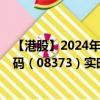 【港股】2024年
码（08373）实时